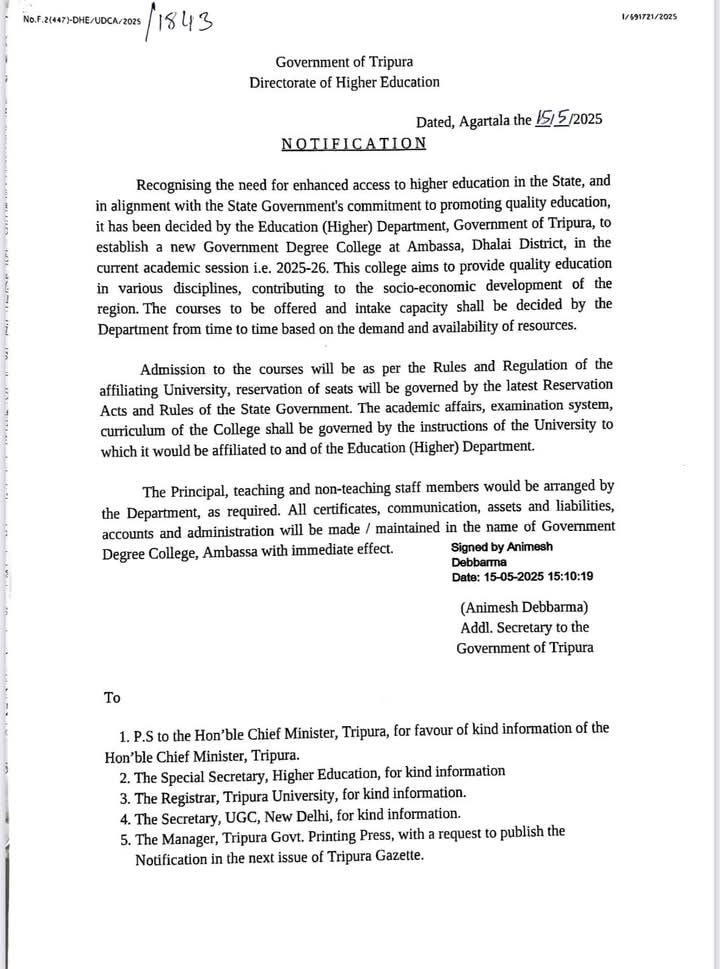 No.F.2(447)-DHE/UDCA/2025 /1843

I/691721/2025

Government of Tripura
Directorate of Higher Education

Dated, Agartala the 15/5/2025

NOTIFICATION

Recognising the need for enhanced access to higher education in the State, and in alignment with the State Government's commitment to promoting quality education, it has been decided by the Education (Higher) Department, Government of Tripura, to establish a new Government Degree College at Ambassa, Dhalai District, in the current academic session i.e. 2025-26. This college aims to provide quality education in various disciplines, contributing to the socio-economic development of the region. The courses to be offered and intake capacity shall be decided by the Department from time to time based on the demand and availability of resources.

Admission to the courses will be as per the Rules and Regulation of the affiliating University, reservation of seats will be governed by the latest Reservation Acts and Rules of the State Government. The academic affairs, examination system, curriculum of the College shall be governed by the instructions of the University to which it would be affiliated to and of the Education (Higher) Department.

The Principal, teaching and non-teaching staff members would be arranged by the Department, as required. All certificates, communication, assets and liabilities, accounts and administration will be made / maintained in the name of Government Degree College, Ambassa with immediate effect.

Signed by Animesh Debbarma
Date: 15-05-2025 15:10:19

(Animesh Debbarma)
Addl. Secretary to the Government of Tripura

To

1. P.S to the Hon'ble Chief Minister, Tripura, for favour of kind information of the Hon'ble Chief Minister, Tripura.
2. The Special Secretary, Higher Education, for kind information
3. The Registrar, Tripura University, for kind information.
4. The Secretary, UGC, New Delhi, for kind information.
5. The Manager, Tripura Govt. Printing Press, with a request to publish the Notification in the next issue of Tripura Gazette.